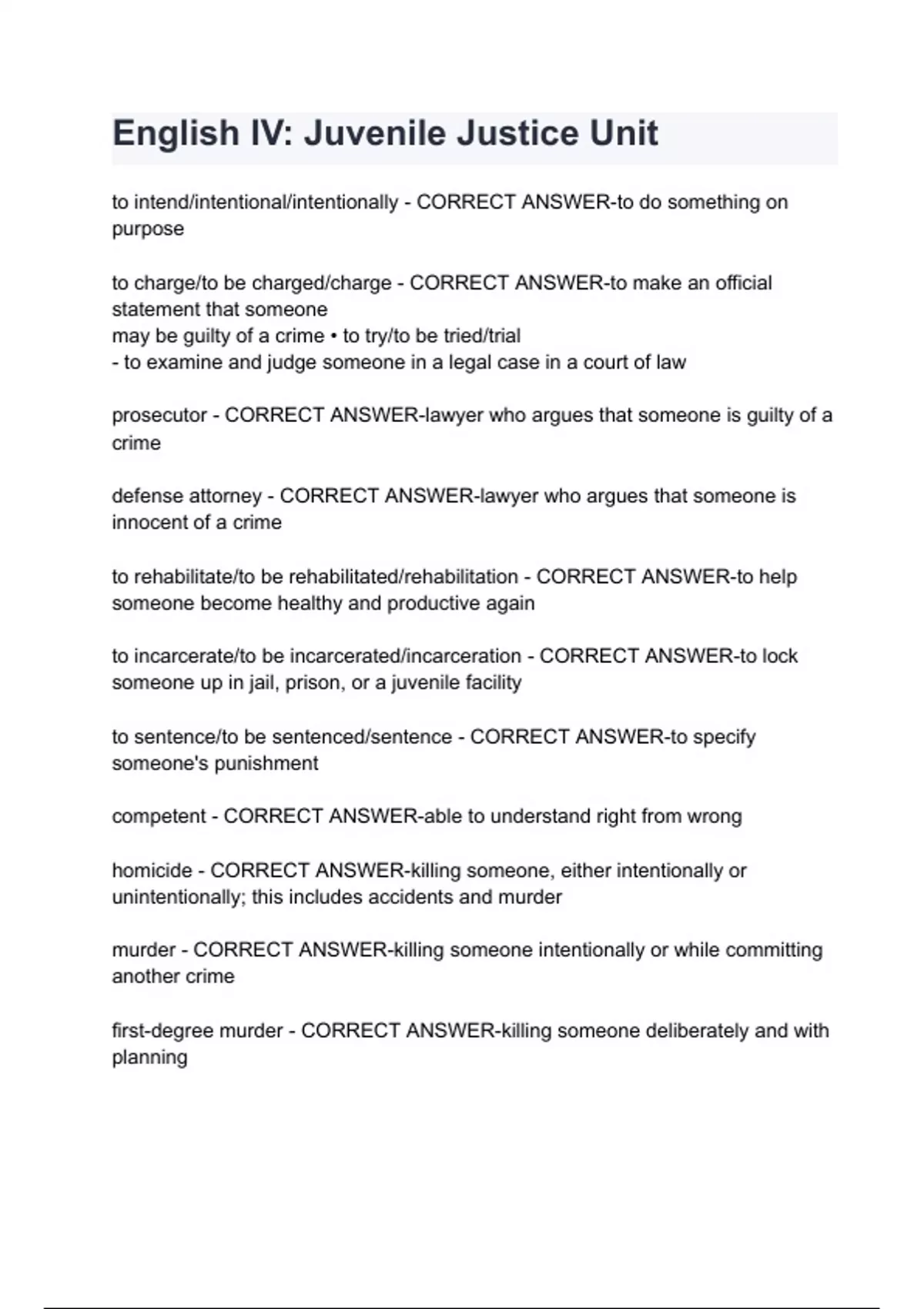 English IV: Juvenile Justice Unit

to intend/intentional/intentionally - CORRECT ANSWER-to do something on purpose

to charge/to be charged/charge - CORRECT ANSWER-to make an official statement that someone
may be guilty of a crime • to try/to be tried/trial
- to examine and judge someone in a legal case in a court of law

prosecutor - CORRECT ANSWER-lawyer who argues that someone is guilty of a crime

defense attorney - CORRECT ANSWER-lawyer who argues that someone is innocent of a crime

to rehabilitate/to be rehabilitated/rehabilitation - CORRECT ANSWER-to help someone become healthy and productive again

to incarcerate/to be incarcerated/incarceration - CORRECT ANSWER-to lock someone up in jail, prison, or a juvenile facility

to sentence/to be sentenced/sentence - CORRECT ANSWER-to specify someone's punishment

competent - CORRECT ANSWER-able to understand right from wrong

homicide - CORRECT ANSWER-killing someone, either intentionally or unintentionally; this includes accidents and murder

murder - CORRECT ANSWER-killing someone intentionally or while committing another crime

first-degree murder - CORRECT ANSWER-killing someone deliberately and with planning